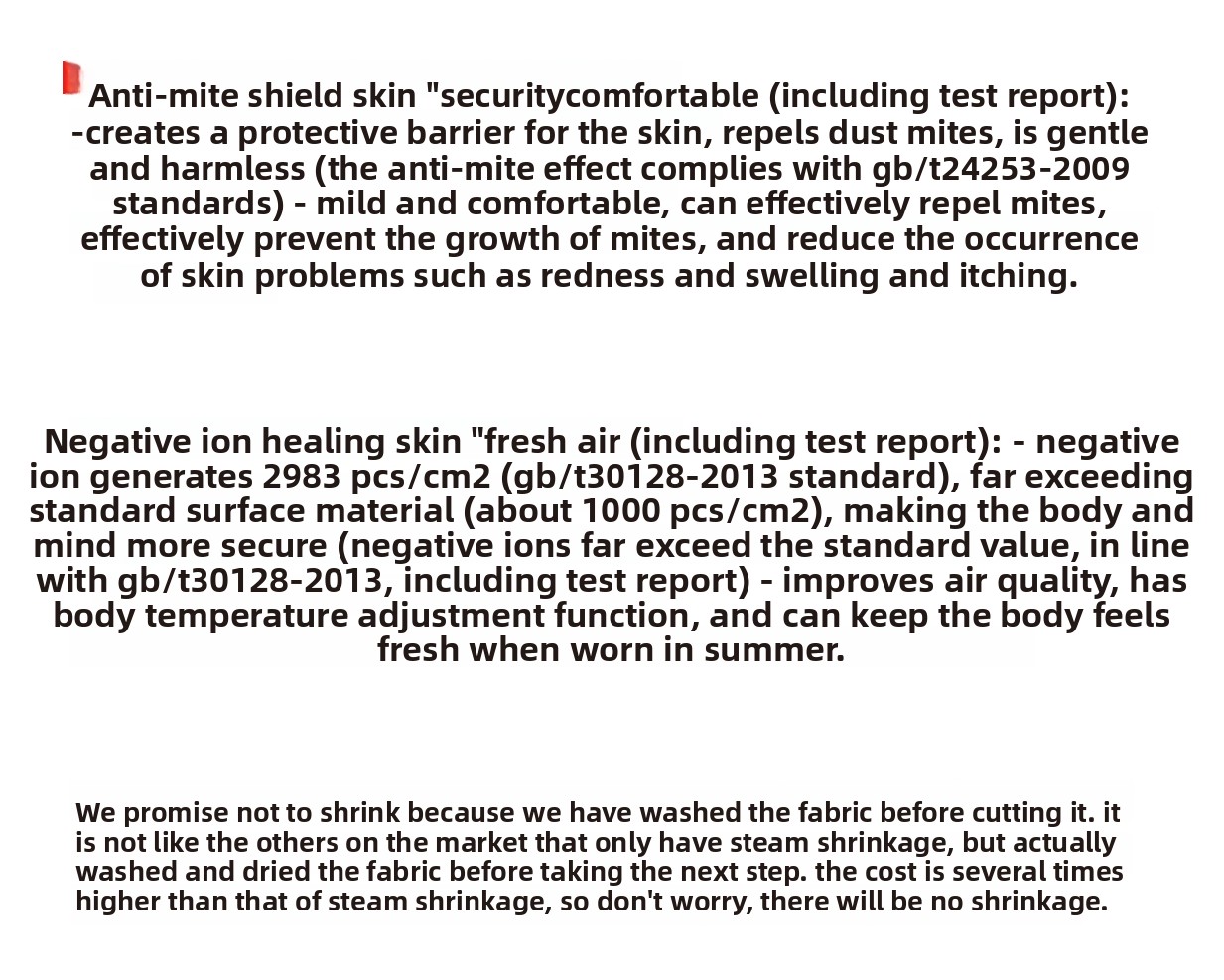 Anti-mite shield skin "securitycomfortable (including test report): -creates a protective barrier for the skin, repels dust mites, is gentle and harmless (the anti-mite effect complies with gb/t24253-2009 standards) - mild and comfortable, can effectively repel mites, effectively prevent the growth of mites, and reduce the occurrence of skin problems such as redness and swelling and itching.

Negative ion healing skin "fresh air (including test report): - negative ion generates 2983 pcs/cm2 (gb/t30128-2013 standard), far exceeding standard surface material (about 1000 pcs/cm2), making the body and mind more secure (negative ions far exceed the standard value, in line with gb/t30128-2013, including test report) - improves air quality, has body temperature adjustment function, and can keep the body feels fresh when worn in summer.

We promise not to shrink because we have washed the fabric before cutting it. it is not like the others on the market that only have steam shrinkage, but actually washed and dried the fabric before taking the next step. the cost is several times higher than that of steam shrinkage, so don't worry, there will be no shrinkage.